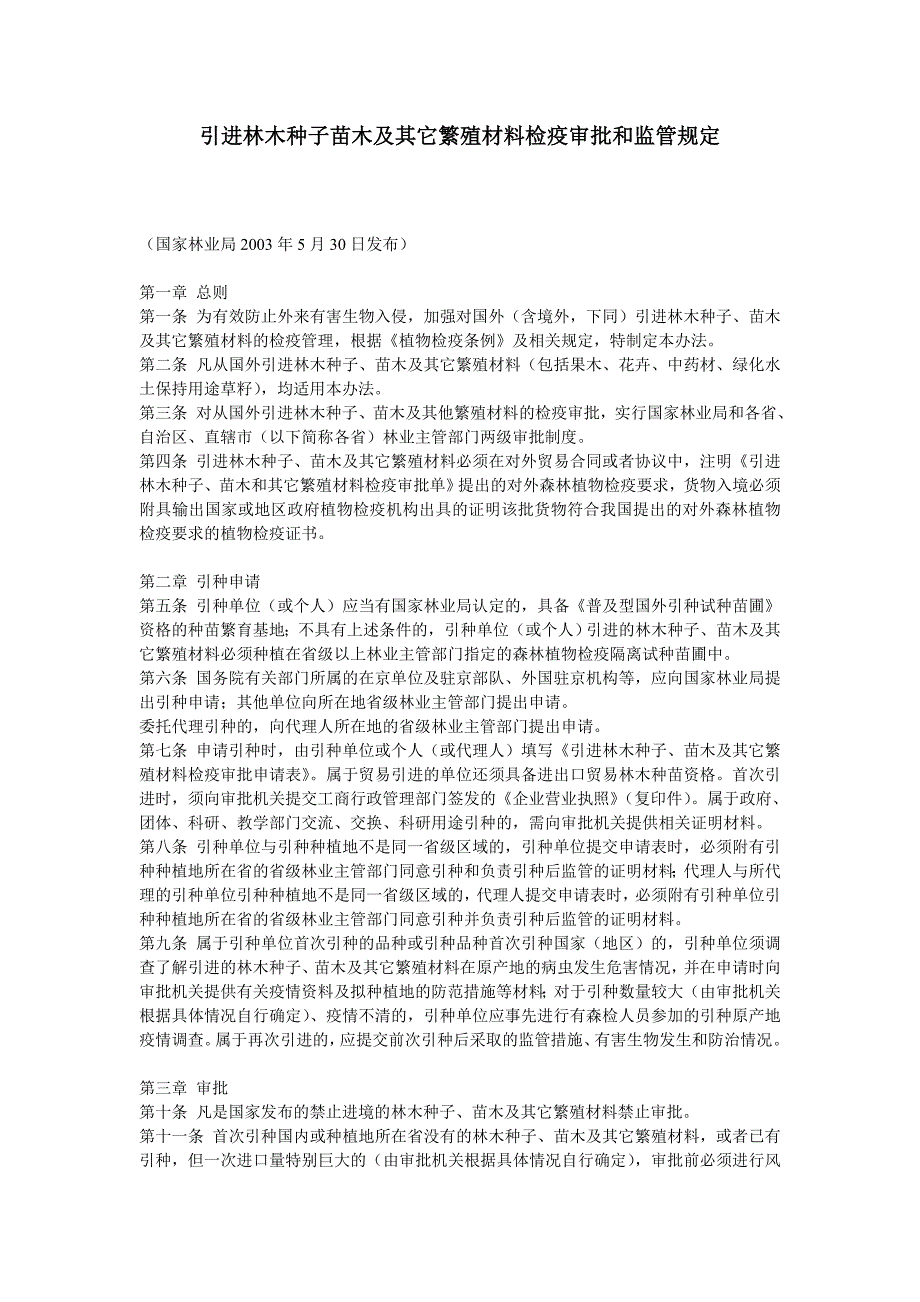 引进林木种子苗木及其它繁殖材料检疫审批和监管规定

（国家林业局 2003 年 5 月 30 日发布）

第一章 总则
第一条 为有效防止外来有害生物入侵，加强对国外（含境外，下同）引进林木种子、苗木及其它繁殖材料的检疫管理，根据《植物检疫条例》及相关规定，特制定本办法。
第二条 凡从国外引进林木种子、苗木及其它繁殖材料（包括果木、花卉、中药材、绿化水土保持用途草籽），均适用本办法。
第三条 对从国外引进林木种子、苗木及其他繁殖材料的检疫审批，实行国家林业局和各省、自治区、直辖市（以下简称各省）林业主管部门两级审批制度。
第四条 引进林木种子、苗木及其它繁殖材料必须在对外贸易合同或者协议中，注明《引进林木种子、苗木和其它繁殖材料检疫审批单》提出的对外森林植物检疫要求，货物入境必须附具输出国家或地区政府植物检疫机构出具的证明该批货物符合我国提出的对外森林植物检疫要求的植物检疫证书。

第二章 引种申请
第五条 引种单位（或个人）应当有国家林业局认定的，具备《普及型国外引种试种苗圃》资格的种苗繁育基地；不具有上述条件的，引种单位（或个人）引进的林木种子、苗木及其它繁殖材料必须种植在省级以上林业主管部门指定的森林植物检疫隔离试种苗圃中。
第六条 国务院有关部门所属的在京单位及驻京部队、外国驻京机构等，应向国家林业局提出引种申请；其他单位向所在地省级林业主管部门提出申请。
委托代理引种的，向代理人所在地的省级林业主管部门提出申请。
第七条 申请引种时，由引种单位或个人（或代理人）填写《引进林木种子、苗木及其它繁殖材料检疫审批申请表》。属于贸易引进的单位还须具备进出口贸易林木种苗资格。首次引进时，须向审批机关提交工商行政管理部门签发的《企业营业执照》（复印件）。属于政府、团体、科研、教学部门交流、交换、科研用途引种的，需向审批机关提供相关证明材料。
第八条 引种单位与引种种植地不是同一省级区域的，引种单位提交申请表时，必须附有引种种植地所在省的省级林业主管部门同意引种和负责引种后监管的证明材料；代理人与所代理的引种单位引种种植地不是同一省级区域的，代理人提交申请表时，必须附有引种单位引种种植地所在省的省级林业主管部门同意引种并负责引种后监管的证明材料。
第九条 属于引种单位首次引种的品种或引种品种首次引种国家（地区）的，引种单位须调查了解引进的林木种子、苗木及其它繁殖材料在原产地的病虫发生危害情况，并在申请时向审批机关提供有关疫情资料及拟种植地的防范措施等材料；对于引种数量较大（由审批机关根据具体情况自行确定）、疫情不清的，引种单位应事先进行有森检人员参加的引种原产地疫情调查。属于再次引进的，应提交前次引种后采取的监管措施、有害生物发生和防治情况。

第三章 审批
第十条 凡是国家发布的禁止进境的林木种子、苗木及其它繁殖材料禁止审批。
第十一条 首次引种国内或种植地所在省没有的林木种子、苗木及其它繁殖材料，或者已有引种，但一次进口量特别巨大的（由审批机关根据具体情况自行确定），审批前必须进行风